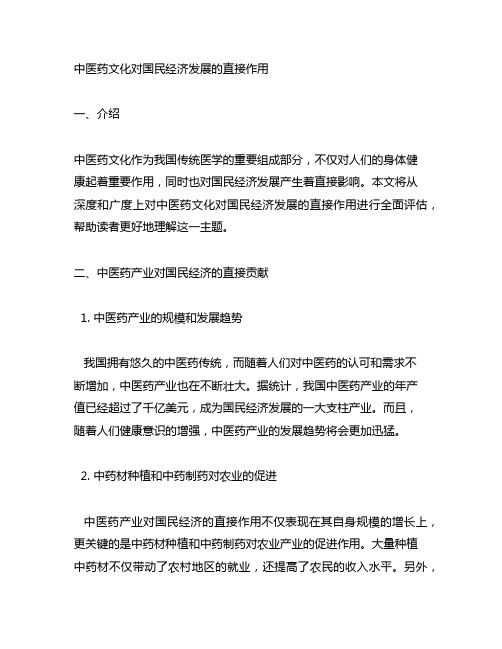 中医药文化对国民经济发展的直接作用

一、介绍

中医药文化作为我国传统医学的重要组成部分，不仅对人们的身体健康起着重要作用，同时也对国民经济发展产生着直接影响。本文将从深度和广度上对中医药文化对国民经济发展的直接作用进行全面评估，帮助读者更好地理解这一主题。

二、中医药产业对国民经济的直接贡献

1. 中医药产业的规模和发展趋势

我国拥有悠久的中医药传统，而随着人们对中医药的认可和需求不断增加，中医药产业也在不断壮大。据统计，我国中医药产业的年产值已经超过了千亿美元，成为国民经济发展的一大支柱产业。而且，随着人们健康意识的增强，中医药产业的发展趋势将会更加迅猛。

2. 中药材种植和中药制药对农业的促进

中医药产业对国民经济的直接作用不仅表现在其自身规模的增长上，更关键的是中药材种植和中药制药对农业产业的促进作用。大量种植中药材不仅带动了农村地区的就业，还提高了农民的收入水平。另外，